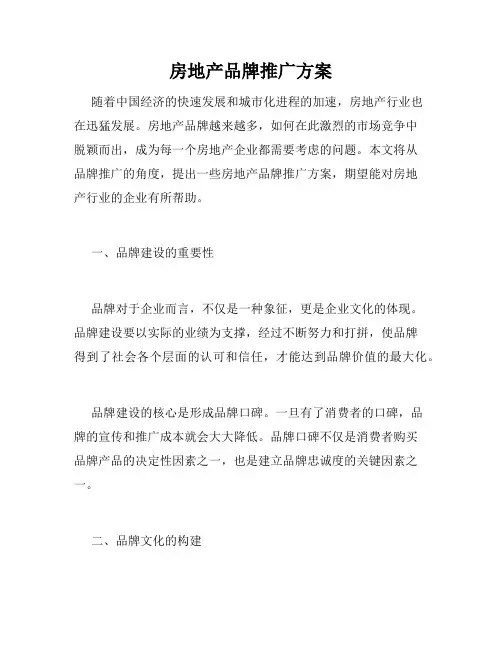 房地产品牌推广方案

随着中国经济的快速发展和城市化进程的加速，房地产行业也在迅猛发展。房地产品牌越来越多，如何在此激烈的市场竞争中脱颖而出，成为每一个房地产企业都需要考虑的问题。本文将从品牌推广的角度，提出一些房地产品牌推广方案，期望能对房地产行业的企业有所帮助。

一、品牌建设的重要性

品牌对于企业而言，不仅是一种象征，更是企业文化的体现。品牌建设要以实际的业绩为支撑，经过不断努力和打拼，使品牌得到了社会各个层面的认可和信任，才能达到品牌价值的最大化。

品牌建设的核心是形成品牌口碑。一旦有了消费者的口碑，品牌的宣传和推广成本就会大大降低。品牌口碑不仅是消费者购买品牌产品的决定性因素之一，也是建立品牌忠诚度的关键因素之一。

二、品牌文化的构建